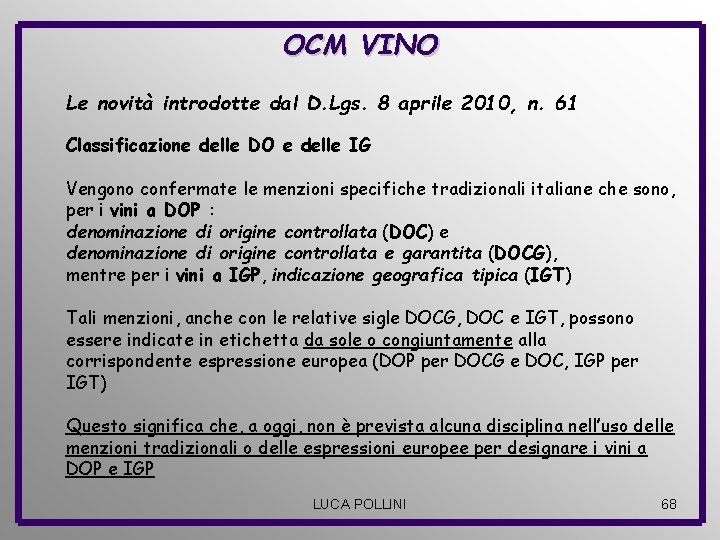 OCM VINO

Le novità introdotte dal D.Lgs. 8 aprile 2010, n. 61

Classificazione delle DO e delle IG

Vengono confermate le menzioni specifiche tradizionali italiane che sono, per i vini a DOP :
denominazione di origine controllata (DOC) e
denominazione di origine controllata e garantita (DOCG),
mentre per i vini a IGP, indicazione geografica tipica (IGT)

Tali menzioni, anche con le relative sigle DOCG, DOC e IGT, possono essere indicate in etichetta da sole o congiuntamente alla corrispondente espressione europea (DOP per DOCG e DOC, IGP per IGT)

Questo significa che, a oggi, non è prevista alcuna disciplina nell'uso delle menzioni tradizionali o delle espressioni europee per designare i vini a DOP e IGP

LUCA POLLINI

68